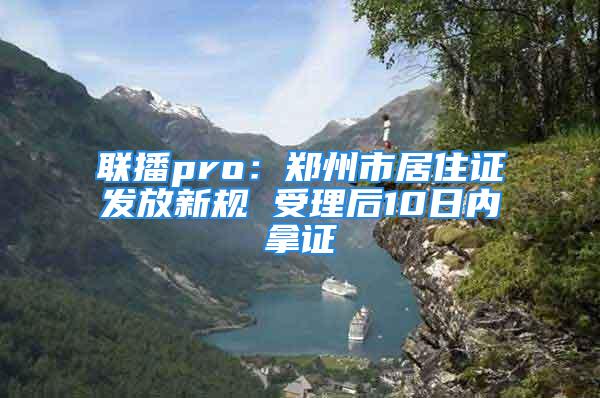 联播pro：郑州市居住证发放新规 受理后10日内拿证